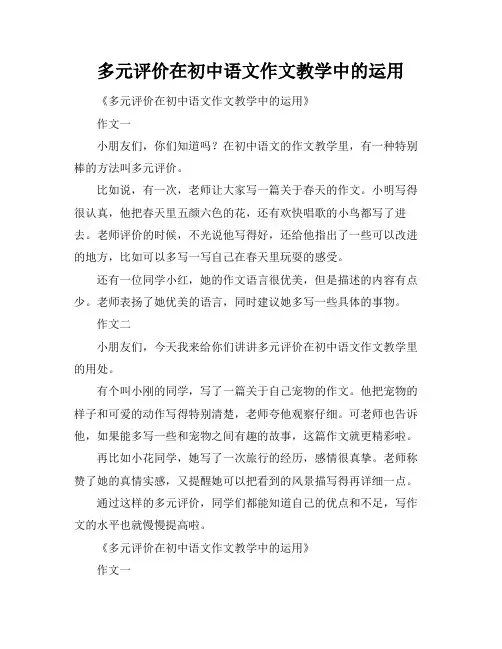 多元评价在初中语文作文教学中的运用

《多元评价在初中语文作文教学中的运用》

作文一

小朋友们，你们知道吗？在初中语文的作文教学里，有一种特别棒的方法叫多元评价。

比如说，有一次，老师让大家写一篇关于春天的作文。小明写得很认真，他把春天里五颜六色的花，还有欢快唱歌的小鸟都写了进去。老师评价的时候，不光说他写得好，还给他指出了一些可以改进的地方，比如可以多写一写自己在春天里玩耍的感受。

还有一位同学小红，她的作文语言很优美，但是描述的内容有点少。老师表扬了她优美的语言，同时建议她多写一些具体的事物。

作文二

小朋友们，今天我来给你们讲讲多元评价在初中语文作文教学里的用处。

有个叫小刚的同学，写了一篇关于自己宠物的作文。他把宠物的样子和可爱的动作写得特别清楚，老师夸他观察仔细。可老师也告诉他，如果能多写一些和宠物之间有趣的故事，这篇作文就更精彩啦。

再比如小花同学，她写了一次旅行的经历，感情很真挚。老师称赞了她的真情实感，又提醒她可以把看到的风景描写得再详细一点。

通过这样的多元评价，同学们都能知道自己的优点和不足，写作文的水平也就慢慢提高啦。

《多元评价在初中语文作文教学中的运用》

作文一